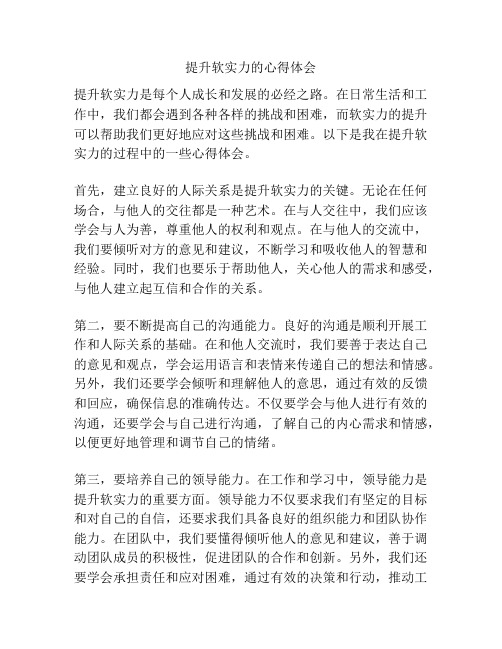 提升软实力的心得体会

提升软实力是每个人成长和发展的必经之路。在日常生活和工作中，我们都会遇到各种各样的挑战和困难，而软实力的提升可以帮助我们更好地应对这些挑战和困难。以下是我在提升软实力的过程中的一些心得体会。

首先，建立良好的人际关系是提升软实力的关键。无论在任何场合，与他人的交往都是一种艺术。在与人交往中，我们应该学会与人为善，尊重他人的权利和观点。在与他人的交流中，我们要倾听对方的意见和建议，不断学习和吸收他人的智慧和经验。同时，我们也要乐于帮助他人，关心他人的需求和感受，与他人建立起互信和合作的关系。

第二，要不断提高自己的沟通能力。良好的沟通是顺利开展工作和人际关系的基础。在和他人交流时，我们要善于表达自己的意见和观点，学会运用语言和表情来传递自己的想法和情感。另外，我们还要学会倾听和理解他人的意思，通过有效的反馈和回应，确保信息的准确传达。不仅要学会与他人进行有效的沟通，还要学会与自己进行沟通，了解自己的内心需求和情感，以便更好地管理和调节自己的情绪。

第三，要培养自己的领导能力。在工作和学习中，领导能力是提升软实力的重要方面。领导能力不仅要求我们有坚定的目标和对自己的自信，还要求我们具备良好的组织能力和团队协作能力。在团队中，我们要懂得倾听他人的意见和建议，善于调动团队成员的积极性，促进团队的合作和创新。另外，我们还要学会承担责任和应对困难，通过有效的决策和行动，推动工